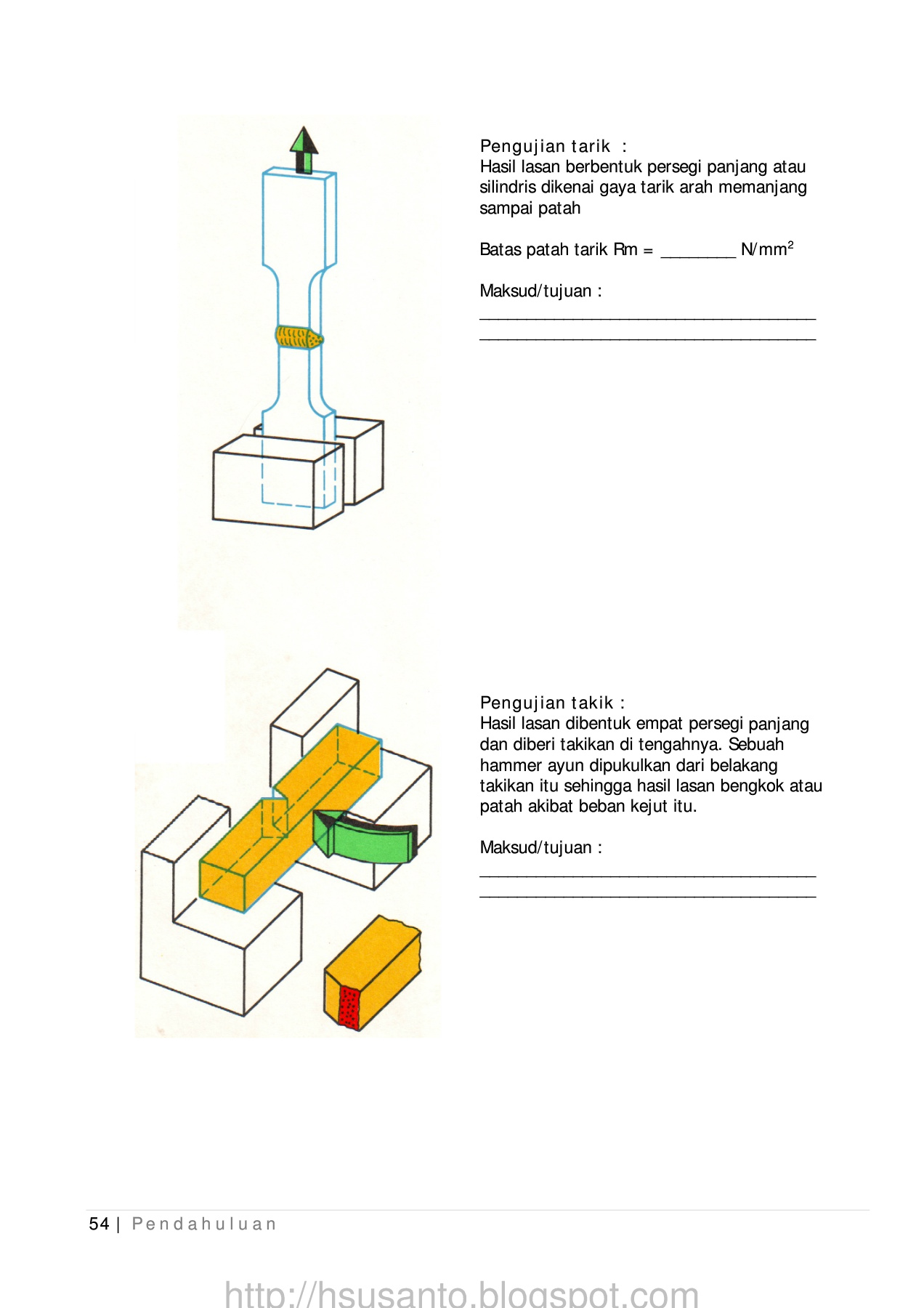 Pengujian tarik :
Hasil lasan berbentuk persegi panjang atau silindris dikenai gaya tarik arah memanjang sampai patah

Batas patah tarik Rm = ________ N/mm$^2$

Maksud/tujuan :
____________________________________
____________________________________

Pengujian takik :
Hasil lasan dibentuk empat persegi panjang dan diberi takikan di tengahnya. Sebuah hammer ayun dipukulkan dari belakang takikan itu sehingga hasil lasan bengkok atau patah akibat beban kejut itu.

Maksud/tujuan :
____________________________________
____________________________________

54 | Pendahuluan

http://hsusanto.blogspot.com